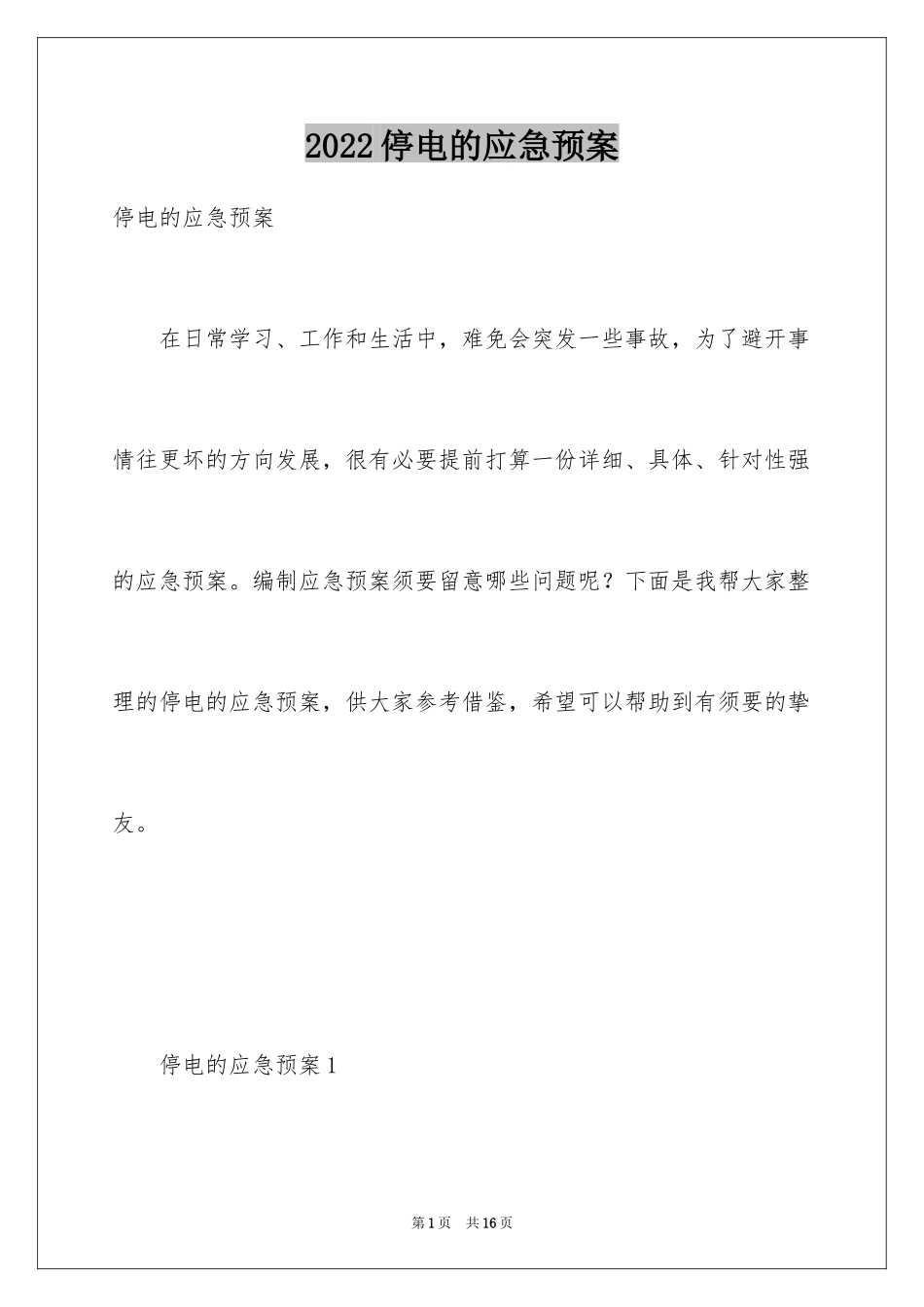 2022停电的应急预案

停电的应急预案

在日常学习、工作和生活中，难免会突发一些事故，为了避开事情往更坏的方向发展，很有必要提前打算一份详细、具体、针对性强的应急预案。编制应急预案须要留意哪些问题呢？下面是我帮大家整理的停电的应急预案，供大家参考借鉴，希望可以帮助到有须要的挚友。

停电的应急预案1

第1页　共16页